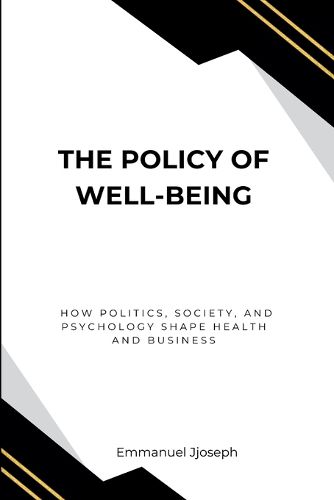 THE POLICY OF WELL-BEING

HOW POLITICS, SOCIETY, AND PSYCHOLOGY SHAPE HEALTH AND BUSINESS

Emmanuel Jjoseph